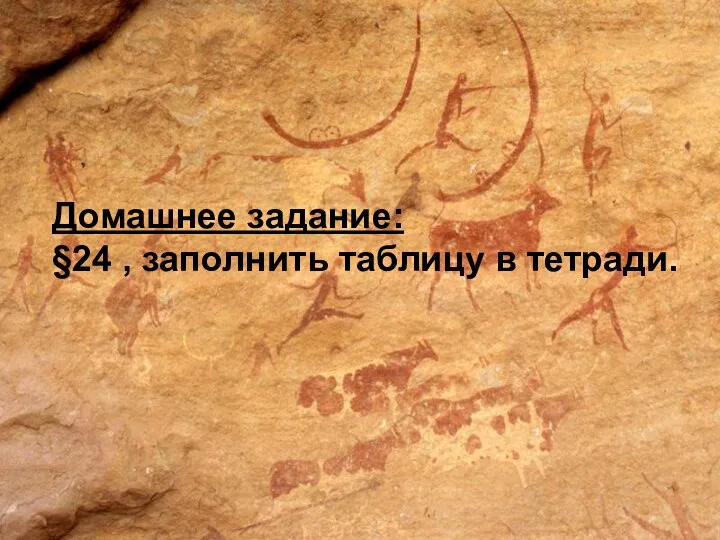 Домашнее задание:
§24 , заполнить таблицу в тетради.